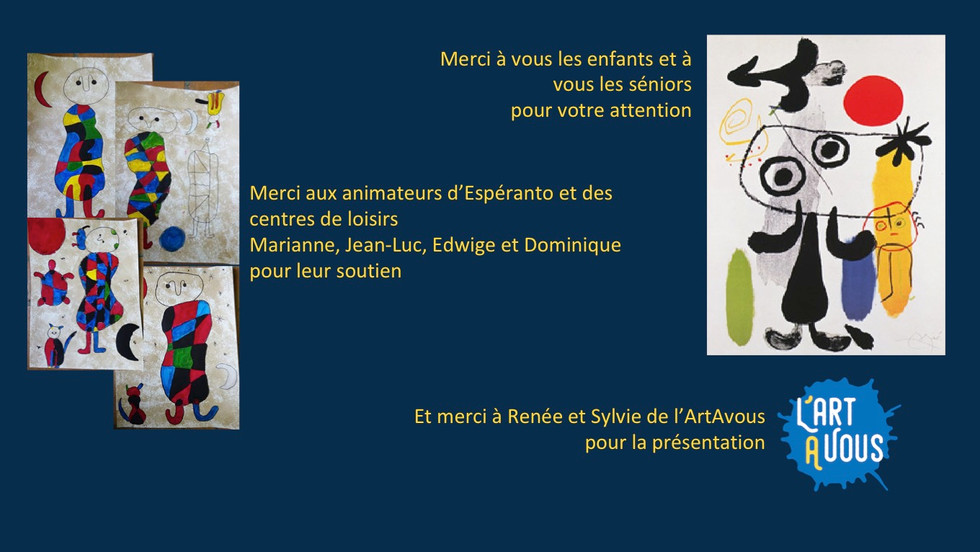 Merci à vous les enfants et à
vous les séniors
pour votre attention

Merci aux animateurs d'Espéranto et des centres de loisirs
Marianne, Jean-Luc, Edwige et Dominique pour leur soutien

Et merci à Renée et Sylvie de l'ArtAvous
pour la présentation

L'ART
A VOUS